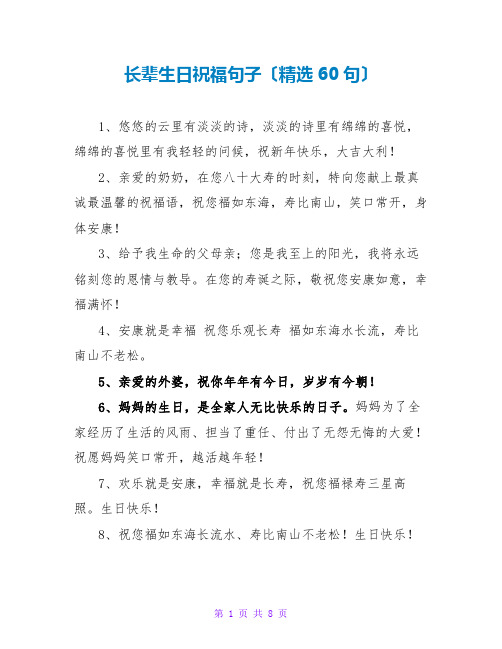 长辈生日祝福句子〔精选 60 句〕

1、悠悠的云里有淡淡的诗，淡淡的诗里有绵绵的喜悦，绵绵的喜悦里有我轻轻的问候，祝新年快乐，大吉大利！

2、亲爱的奶奶，在您八十大寿的时刻，特向您献上最真诚最温馨的祝福语，祝您福如东海，寿比南山，笑口常开，身体安康！

3、给予我生命的父母亲；您是我至上的阳光，我将永远铭刻您的恩情与教导。在您的寿诞之际，敬祝您安康如意，幸福满怀！

4、安康就是幸福 祝您乐观长寿 福如东海水长流，寿比南山不老松。

5、亲爱的外婆，祝你年年有今日，岁岁有今朝！

6、妈妈的生日，是全家人无比快乐的日子。妈妈为了全家经历了生活的风雨、担当了重任、付出了无怨无悔的大爱！祝愿妈妈笑口常开，越活越年轻！

7、欢乐就是安康，幸福就是长寿，祝您福禄寿三星高照。生日快乐！

8、祝您福如东海长流水、寿比南山不老松！生日快乐！

第 1 页 共 8 页